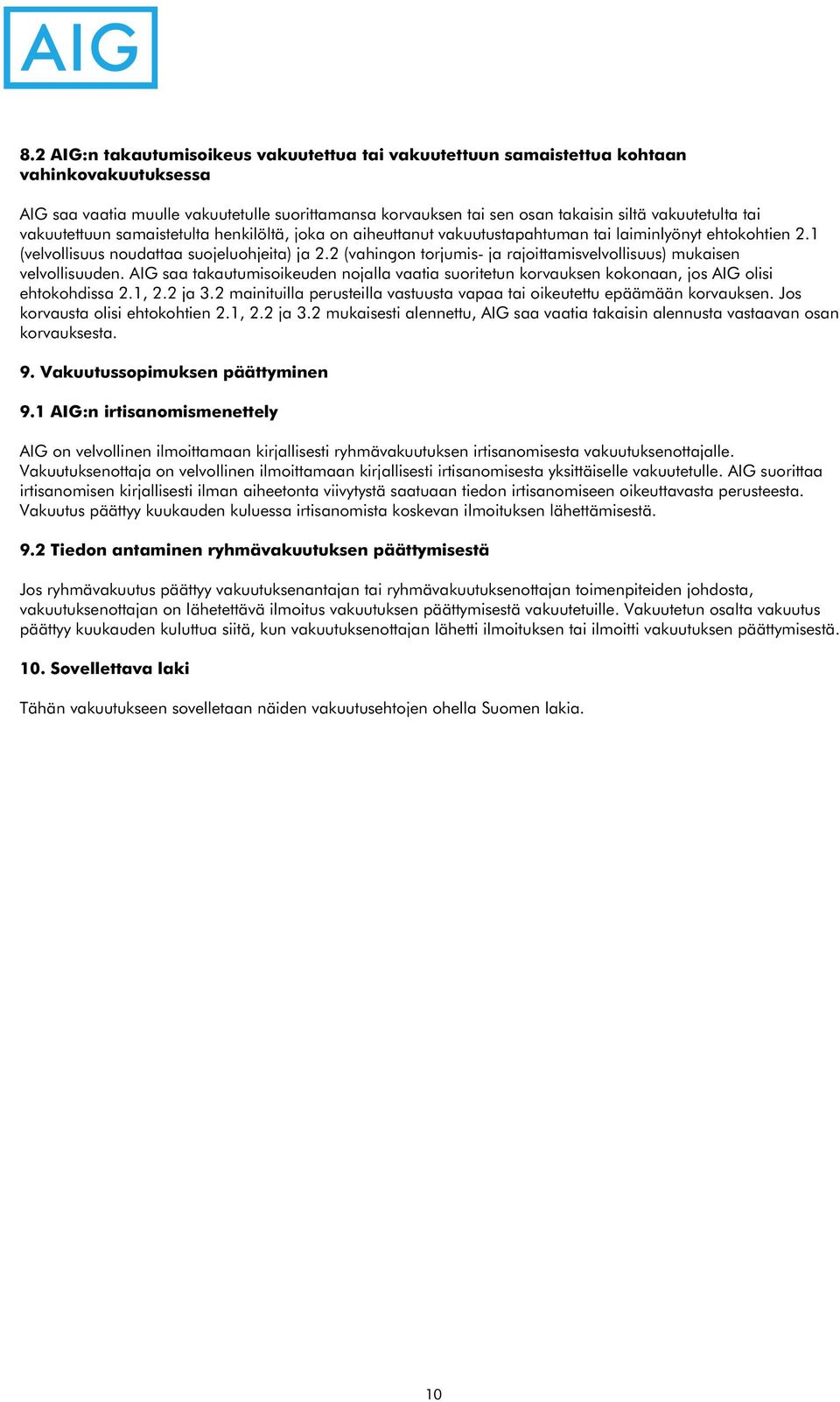 AIG

8.2 AIG:n takautumisoikeus vakuutettua tai vakuutettuun samaistettua kohtaan vahinkovakuutuksessa

AIG saa vaatia muulle vakuutetulle suorittamansa korvauksen tai sen osan takaisin siltä vakuutetulta tai vakuutettuun samaistetulta henkilöltä, joka on aiheuttanut vakuutustapahtuman tai laiminlyönyt ehtokohtien 2.1 (velvollisuus noudattaa suojeluohjeita) ja 2.2 (vahingon torjumis- ja rajoittamisvelvollisuus) mukaisen velvollisuuden. AIG saa takautumisoikeuden nojalla vaatia suoritetun korvauksen kokonaan, jos AIG olisi ehtokohdissa 2.1, 2.2 ja 3.2 mainituilla perusteilla vastuusta vapaa tai oikeutettu epäämään korvauksen. Jos korvausta olisi ehtokohtien 2.1, 2.2 ja 3.2 mukaisesti alennettu, AIG saa vaatia takaisin alennusta vastaavan osan korvauksesta.

9. Vakuutussopimuksen päättyminen

9.1 AIG:n irtisanomismenettely

AIG on velvollinen ilmoittamaan kirjallisesti ryhmävakuutuksen irtisanomisesta vakuutuksenottajalle. Vakuutuksenottaja on velvollinen ilmoittamaan kirjallisesti irtisanomisesta yksittäiselle vakuutetulle. AIG suorittaa irtisanomisen kirjallisesti ilman aiheetonta viivytystä saatuaan tiedon irtisanomiseen oikeuttavasta perusteesta. Vakuutus päättyy kuukauden kuluessa irtisanomista koskevan ilmoituksen lähettämisestä.

9.2 Tiedon antaminen ryhmävakuutuksen päättymisestä

Jos ryhmävakuutus päättyy vakuutuksenantajan tai ryhmävakuutuksenottajan toimenpiteiden johdosta, vakuutuksenottajan on lähetettävä ilmoitus vakuutuksen päättymisestä vakuutetuille. Vakuutetun osalta vakuutus päättyy kuukauden kuluttua siitä, kun vakuutuksenottajan lähetti ilmoituksen tai ilmoitti vakuutuksen päättymisestä.

10. Sovellettava laki

Tähän vakuutukseen sovelletaan näiden vakuutusehtojen ohella Suomen lakia.

10